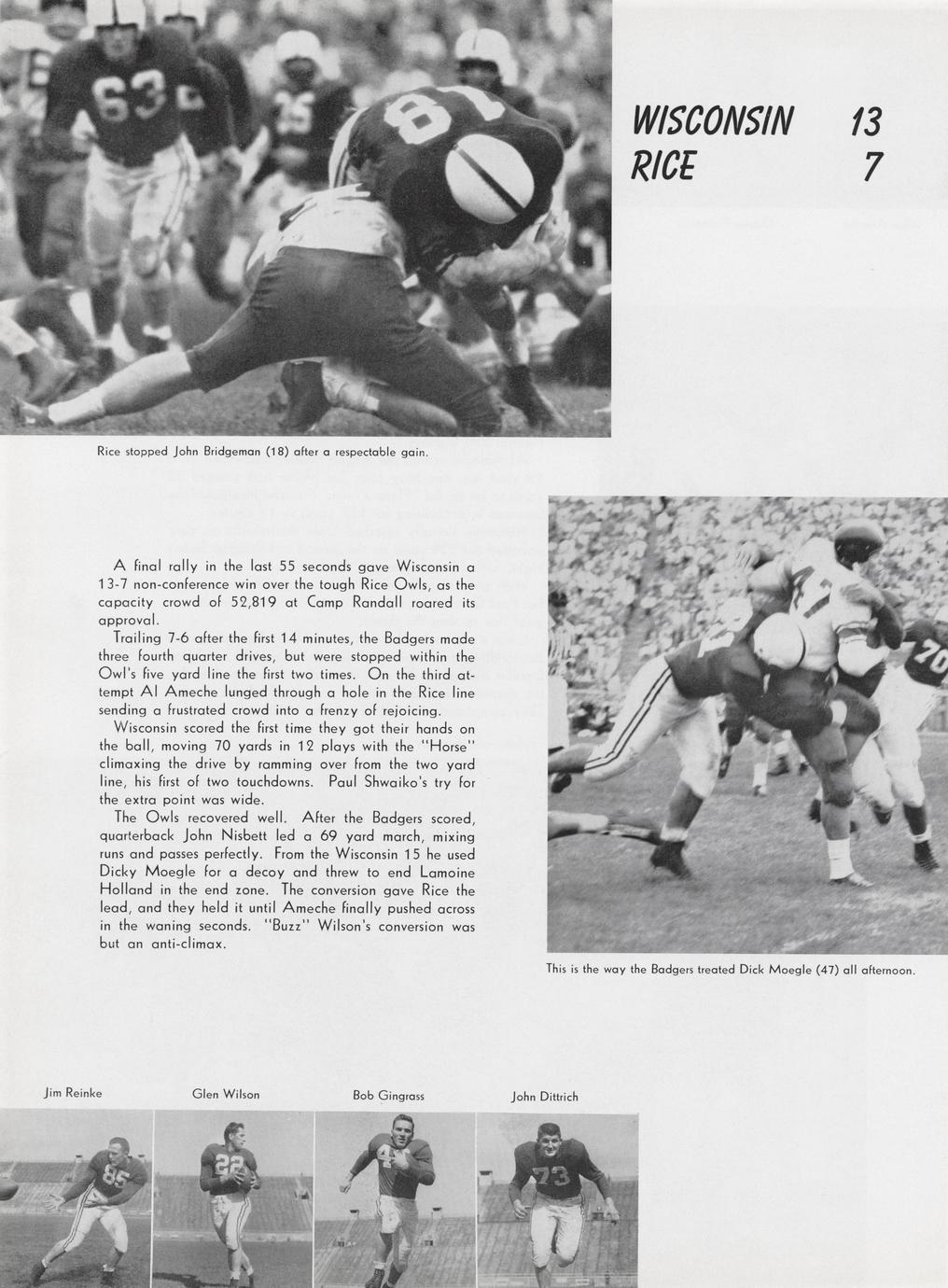 WISCONSIN 13
RICE 7

Rice stopped John Bridgeman (18) after a respectable gain.

A final rally in the last 55 seconds gave Wisconsin a 13-7 non-conference win over the tough Rice Owls, as the capacity crowd of 52,819 at Camp Randall roared its approval.

Trailing 7-6 after the first 14 minutes, the Badgers made three fourth quarter drives, but were stopped within the Owl's five yard line the first two times. On the third attempt Al Ameche lunged through a hole in the Rice line sending a frustrated crowd into a frenzy of rejoicing.

Wisconsin scored the first time they got their hands on the ball, moving 70 yards in 12 plays with the "Horse" climaxing the drive by ramming over from the two yard line, his first of two touchdowns. Paul Shwaiko's try for the extra point was wide.

The Owls recovered well. After the Badgers scored, quarterback John Nisbett led a 69 yard march, mixing runs and passes perfectly. From the Wisconsin 15 he used Dicky Moegle for a decoy and threw to end Lamoine Holland in the end zone. The conversion gave Rice the lead, and they held it until Ameche finally pushed across in the waning seconds. "Buzz" Wilson's conversion was but an anti-climax.

This is the way the Badgers treated Dick Moegle (47) all afternoon.

Jim Reinke

Glen Wilson

Bob Gingrass

John Dittrich